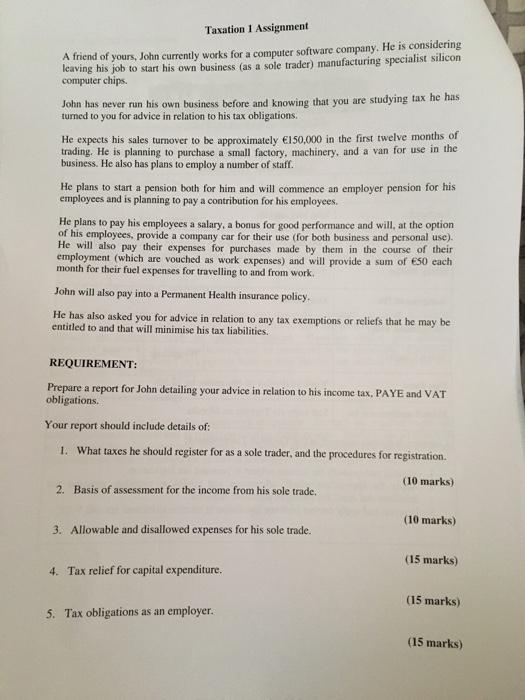 Taxation 1 Assignment

A friend of yours, John currently works for a computer software company. He is considering leaving his job to start his own business (as a sole trader) manufacturing specialist silicon computer chips.

John has never run his own business before and knowing that you are studying tax he has turned to you for advice in relation to his tax obligations.

He expects his sales turnover to be approximately €150,000 in the first twelve months of trading. He is planning to purchase a small factory, machinery, and a van for use in the business. He also has plans to employ a number of staff.

He plans to start a pension both for him and will commence an employer pension for his employees and is planning to pay a contribution for his employees.

He plans to pay his employees a salary, a bonus for good performance and will, at the option of his employees, provide a company car for their use (for both business and personal use). He will also pay their expenses for purchases made by them in the course of their employment (which are vouched as work expenses) and will provide a sum of €50 each month for their fuel expenses for travelling to and from work.

John will also pay into a Permanent Health insurance policy.

He has also asked you for advice in relation to any tax exemptions or reliefs that he may be entitled to and that will minimise his tax liabilities.

REQUIREMENT:

Prepare a report for John detailing your advice in relation to his income tax, PAYE and VAT obligations.

Your report should include details of:

1. What taxes he should register for as a sole trader, and the procedures for registration.

(10 marks)

2. Basis of assessment for the income from his sole trade.

(10 marks)

3. Allowable and disallowed expenses for his sole trade.

(15 marks)

4. Tax relief for capital expenditure.

(15 marks)

5. Tax obligations as an employer.

(15 marks)